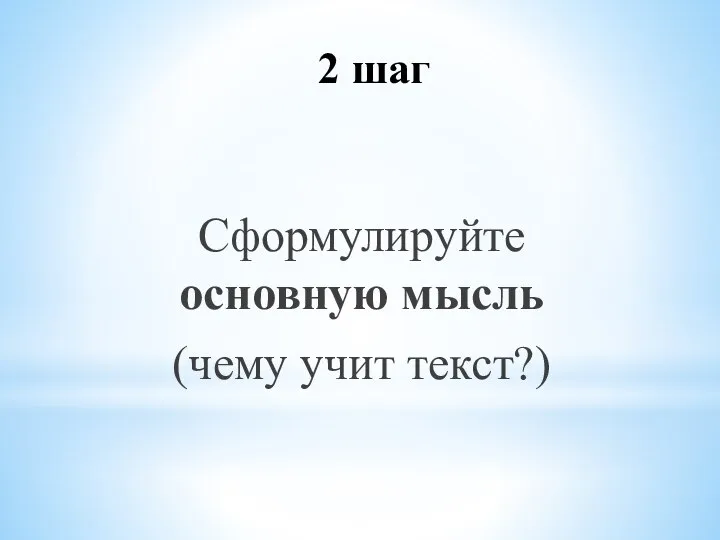 2 шаг

Сформулируйте основную мысль (чему учит текст?)